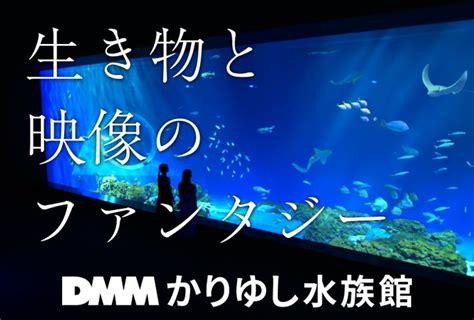 生き物と
映像の
ファンタジー

DMM かりゆし水族館